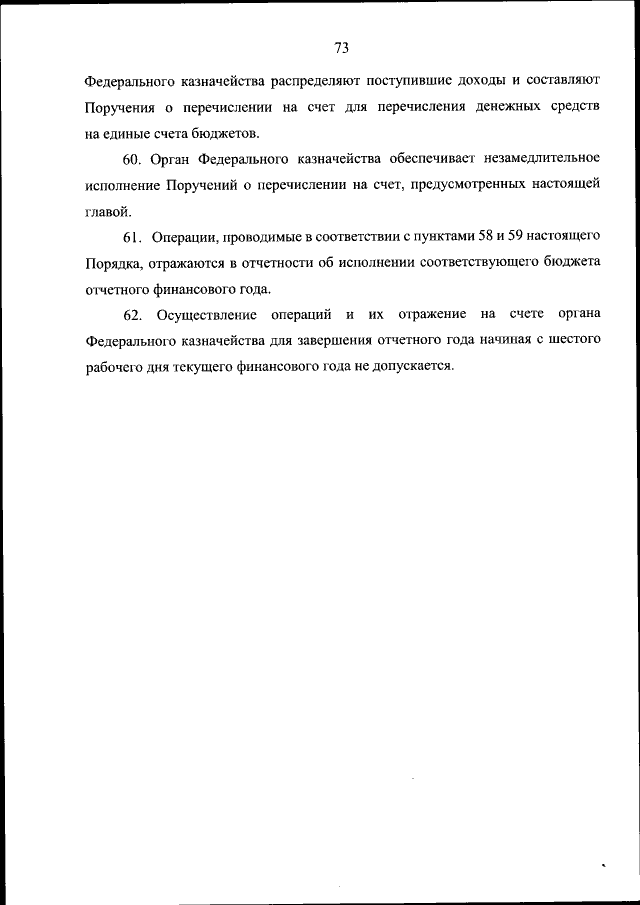 73

Федерального казначейства распределяют поступившие доходы и составляют Поручения о перечислении на счет для перечисления денежных средств на единые счета бюджетов.

60. Орган Федерального казначейства обеспечивает незамедлительное исполнение Поручений о перечислении на счет, предусмотренных настоящей главой.

61. Операции, проводимые в соответствии с пунктами 58 и 59 настоящего Порядка, отражаются в отчетности об исполнении соответствующего бюджета отчетного финансового года.

62. Осуществление операций и их отражение на счете органа Федерального казначейства для завершения отчетного года начиная с шестого рабочего дня текущего финансового года не допускается.